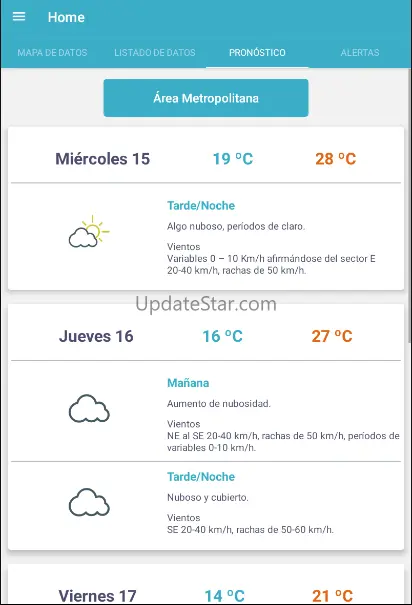 Home

MAPA DE DATOS LISTADO DE DATOS PRONÓSTICO ALERTAS

Área Metropolitana

Miércoles 15 19 ºC 28 ºC

Tarde/Noche

Algo nuboso, períodos de claro.

Vientos
Variables 0 – 10 Km/h afirmándose del sector E 20-40 km/h, rachas de 50 km/h.

UpdateStar.com

Jueves 16 16 ºC 27 ºC

Mañana

Aumento de nubosidad.

Vientos
NE al SE 20-40 km/h, rachas de 50 km/h, períodos de variables 0-10 km/h.

Tarde/Noche

Nuboso y cubierto.

Vientos
SE 20-40 km/h, rachas de 50-60 km/h.

Viernes 17 14 ºC 21 ºC